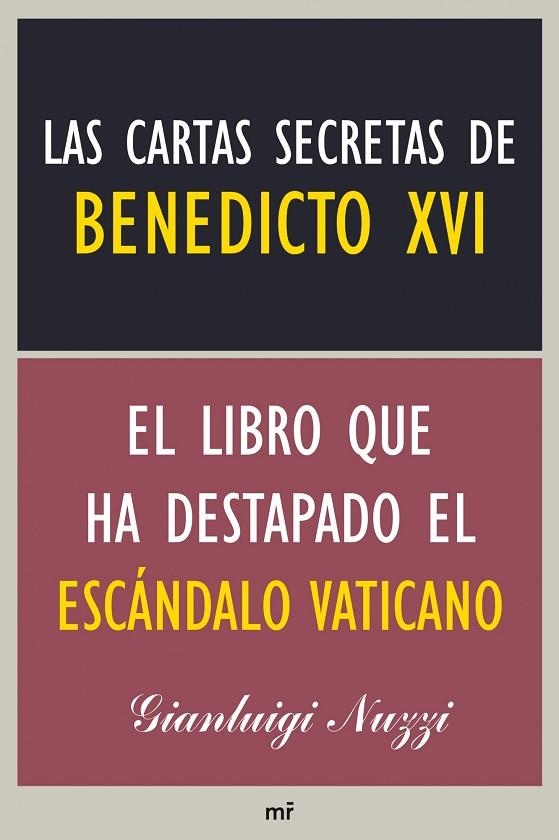 LAS CARTAS SECRETAS DE
BENEDICTO XVI

EL LIBRO QUE HA DESTAPADO EL ESCÁNDALO VATICANO

Gianluigi Nuzzi

mr